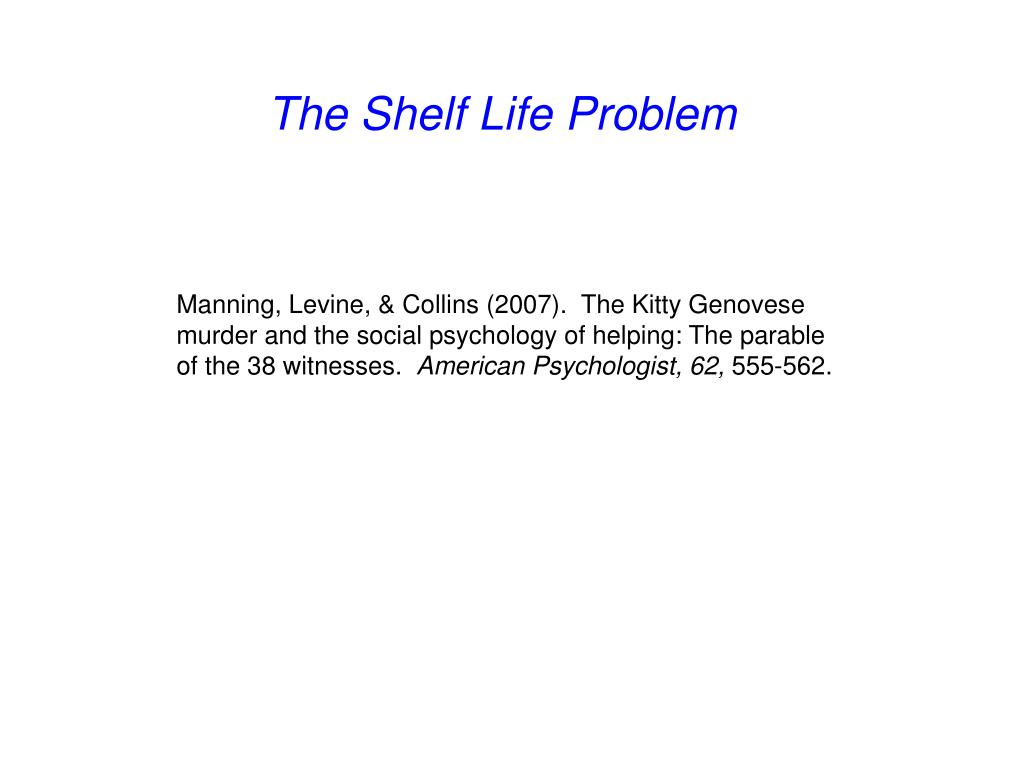 The Shelf Life Problem

Manning, Levine, & Collins (2007). The Kitty Genovese murder and the social psychology of helping: The parable of the 38 witnesses. American Psychologist, 62, 555-562.